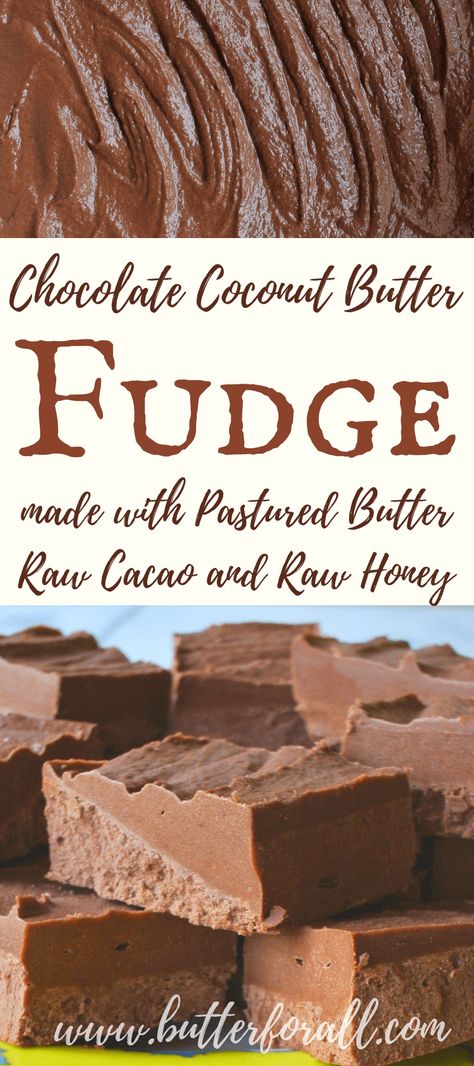 Chocolate Coconut Butter

FUDGE

made with Pastured Butter
Raw Cacao and Raw Honey

www.butterforall.com